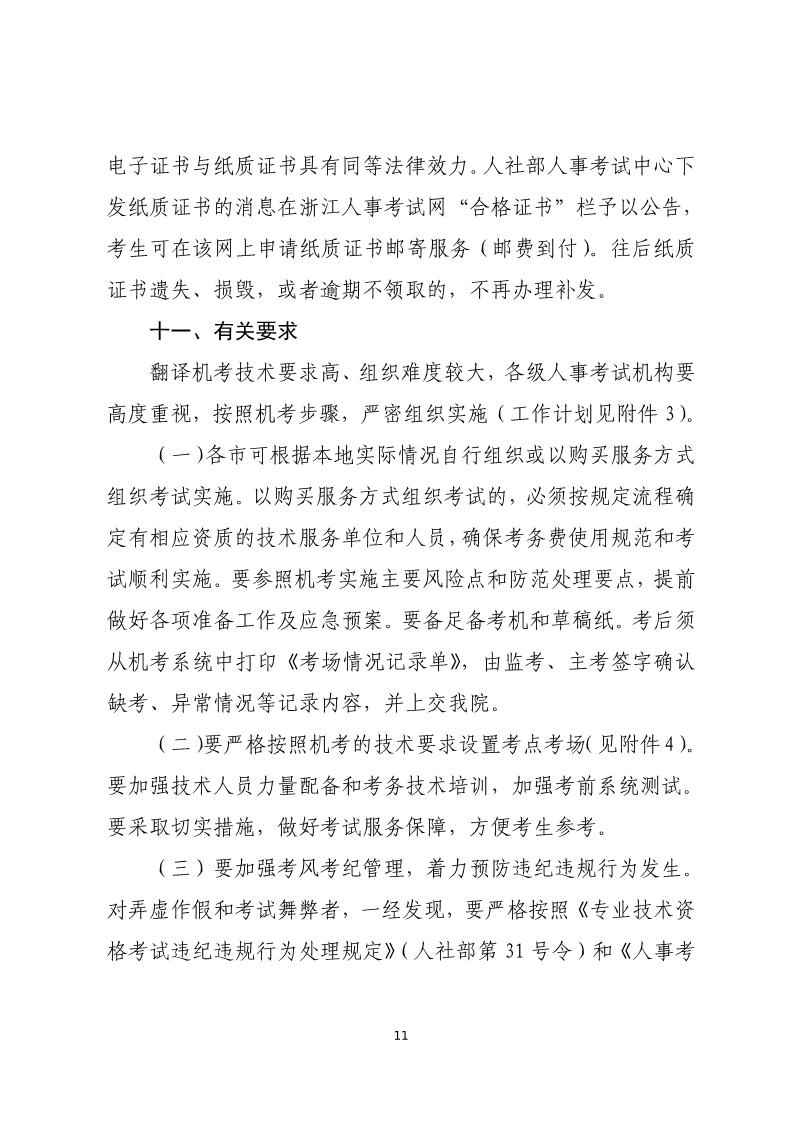 电子证书与纸质证书具有同等法律效力。人社部人事考试中心下发纸质证书的消息在浙江人事考试网“合格证书”栏予以公告，考生可在该网上申请纸质证书邮寄服务（邮费到付）。往后纸质证书遗失、损毁，或者逾期不领取的，不再办理补发。

十一、有关要求

翻译机考技术要求高、组织难度较大，各级人事考试机构要高度重视，按照机考步骤，严密组织实施（工作计划见附件 3）。

（一）各市可根据本地实际情况自行组织或以购买服务方式组织考试实施。以购买服务方式组织考试的，必须按规定流程确定有相应资质的技术服务单位和人员，确保考务费使用规范和考试顺利实施。要参照机考实施主要风险点和防范处理要点，提前做好各项准备工作及应急预案。要备足备考机和草稿纸。考后须从机考系统中打印《考场情况记录单》，由监考、主考签字确认缺考、异常情况等记录内容，并上交我院。

（二）要严格按照机考的技术要求设置考点考场（见附件 4）。要加强技术人员力量配备和考务技术培训，加强考前系统测试。要采取切实措施，做好考试服务保障，方便考生参考。

（三）要加强考风考纪管理，着力预防违纪违规行为发生。对弄虚作假和考试舞弊者，一经发现，要严格按照《专业技术资格考试违纪违规行为处理规定》（人社部第 31 号令）和《人事考

11